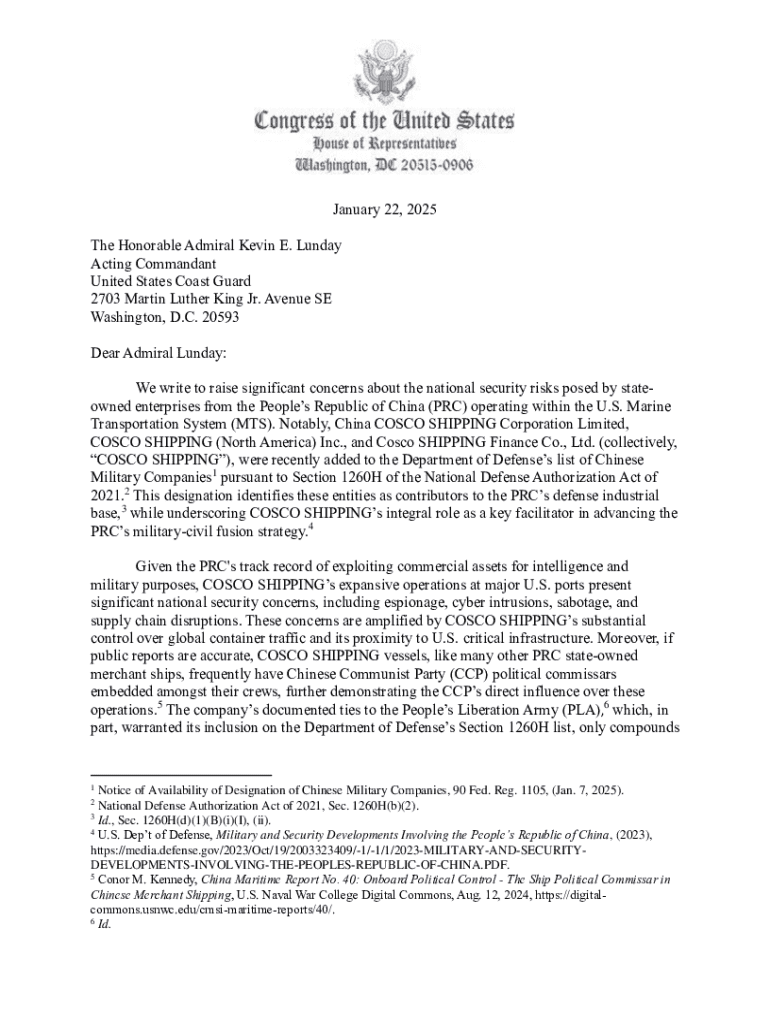 Congress of the United States
House of Representatives
Washington, DC 20515-0906

January 22, 2025

The Honorable Admiral Kevin E. Lunday
Acting Commandant
United States Coast Guard
2703 Martin Luther King Jr. Avenue SE
Washington, D.C. 20593

Dear Admiral Lunday:

We write to raise significant concerns about the national security risks posed by state-owned enterprises from the People's Republic of China (PRC) operating within the U.S. Marine Transportation System (MTS). Notably, China COSCO SHIPPING Corporation Limited, COSCO SHIPPING (North America) Inc., and Cosco SHIPPING Finance Co., Ltd. (collectively, "COSCO SHIPPING"), were recently added to the Department of Defense's list of Chinese Military Companies$^1$ pursuant to Section 1260H of the National Defense Authorization Act of 2021.$^2$ This designation identifies these entities as contributors to the PRC's defense industrial base,$^3$ while underscoring COSCO SHIPPING's integral role as a key facilitator in advancing the PRC's military-civil fusion strategy.$^4$

Given the PRC's track record of exploiting commercial assets for intelligence and military purposes, COSCO SHIPPING's expansive operations at major U.S. ports present significant national security concerns, including espionage, cyber intrusions, sabotage, and supply chain disruptions. These concerns are amplified by COSCO SHIPPING's substantial control over global container traffic and its proximity to U.S. critical infrastructure. Moreover, if public reports are accurate, COSCO SHIPPING vessels, like many other PRC state-owned merchant ships, frequently have Chinese Communist Party (CCP) political commissars embedded amongst their crews, further demonstrating the CCP's direct influence over these operations.$^5$ The company's documented ties to the People's Liberation Army (PLA),$^6$ which, in part, warranted its inclusion on the Department of Defense's Section 1260H list, only compounds

$^1$ Notice of Availability of Designation of Chinese Military Companies, 90 Fed. Reg. 1105, (Jan. 7, 2025).
$^2$ National Defense Authorization Act of 2021, Sec. 1260H(b)(2).
$^3$ Id., Sec. 1260H(d)(1)(B)(i)(I), (ii).
$^4$ U.S. Dep't of Defense, Military and Security Developments Involving the People's Republic of China, (2023), https://media.defense.gov/2023/Oct/19/2003323409/-1/-1/1/2023-MILITARY-AND-SECURITY-DEVELOPMENTS-INVOLVING-THE-PEOPLES-REPUBLIC-OF-CHINA.PDF.
$^5$ Conor M. Kennedy, China Maritime Report No. 40: Onboard Political Control - The Ship Political Commissar in Chinese Merchant Shipping, U.S. Naval War College Digital Commons, Aug. 12, 2024, https://digital-commons.usnwc.edu/cmsi-maritime-reports/40/.
$^6$ Id.